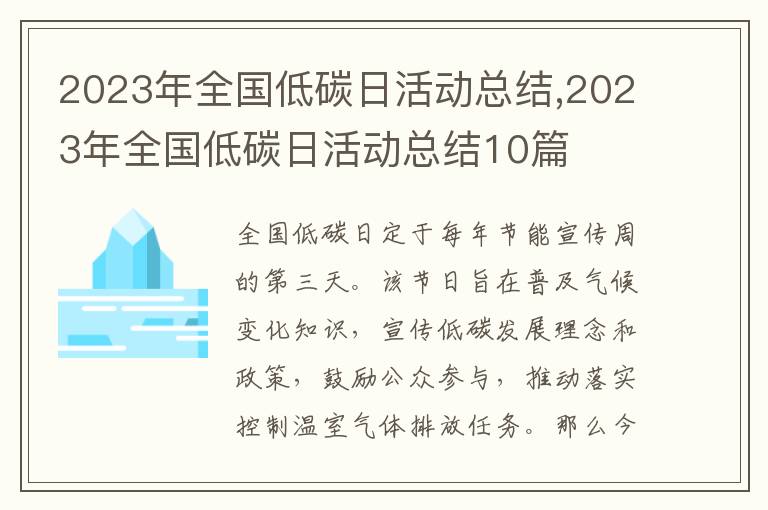 2023年全国低碳日活动总结,2023年全国低碳日活动总结10篇

全国低碳日定于每年节能宣传周的第三天。该节日旨在普及气候变化知识，宣传低碳发展理念和政策，鼓励公众参与，推动落实控制温室气体排放任务。那么今